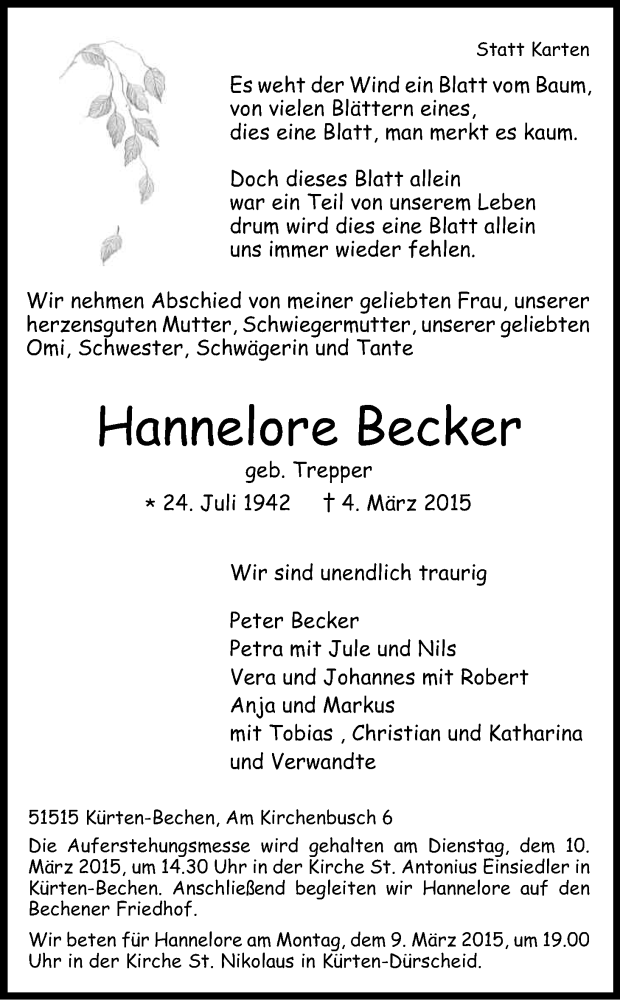 Statt Karten

Es weht der Wind ein Blatt vom Baum,
von vielen Blättern eines,
dies eine Blatt, man merkt es kaum.

Doch dieses Blatt allein
war ein Teil von unserem Leben
drum wird dies eine Blatt allein
uns immer wieder fehlen.

Wir nehmen Abschied von meiner geliebten Frau, unserer herzensguten Mutter, Schwiegermutter, unserer geliebten Omi, Schwester, Schwägerin und Tante

Hannelore Becker

geb. Trepper

* 24. Juli 1942 † 4. März 2015

Wir sind unendlich traurig

Peter Becker
Petra mit Jule und Nils
Vera und Johannes mit Robert
Anja und Markus
mit Tobias , Christian und Katharina
und Verwandte

51515 Kürten-Bechen, Am Kirchenbusch 6

Die Auferstehungsmesse wird gehalten am Dienstag, dem 10. März 2015, um 14.30 Uhr in der Kirche St. Antonius Einsiedler in Kürten-Bechen. Anschließend begleiten wir Hannelore auf den Bechener Friedhof.

Wir beten für Hannelore am Montag, dem 9. März 2015, um 19.00 Uhr in der Kirche St. Nikolaus in Kürten-Dürscheid.